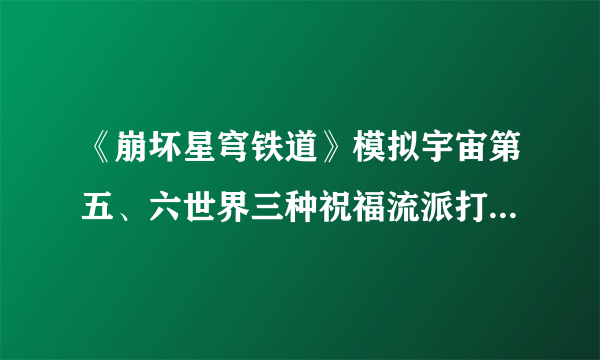 《崩坏星穹铁道》模拟宇宙第五、六世界三种祝福流派打...